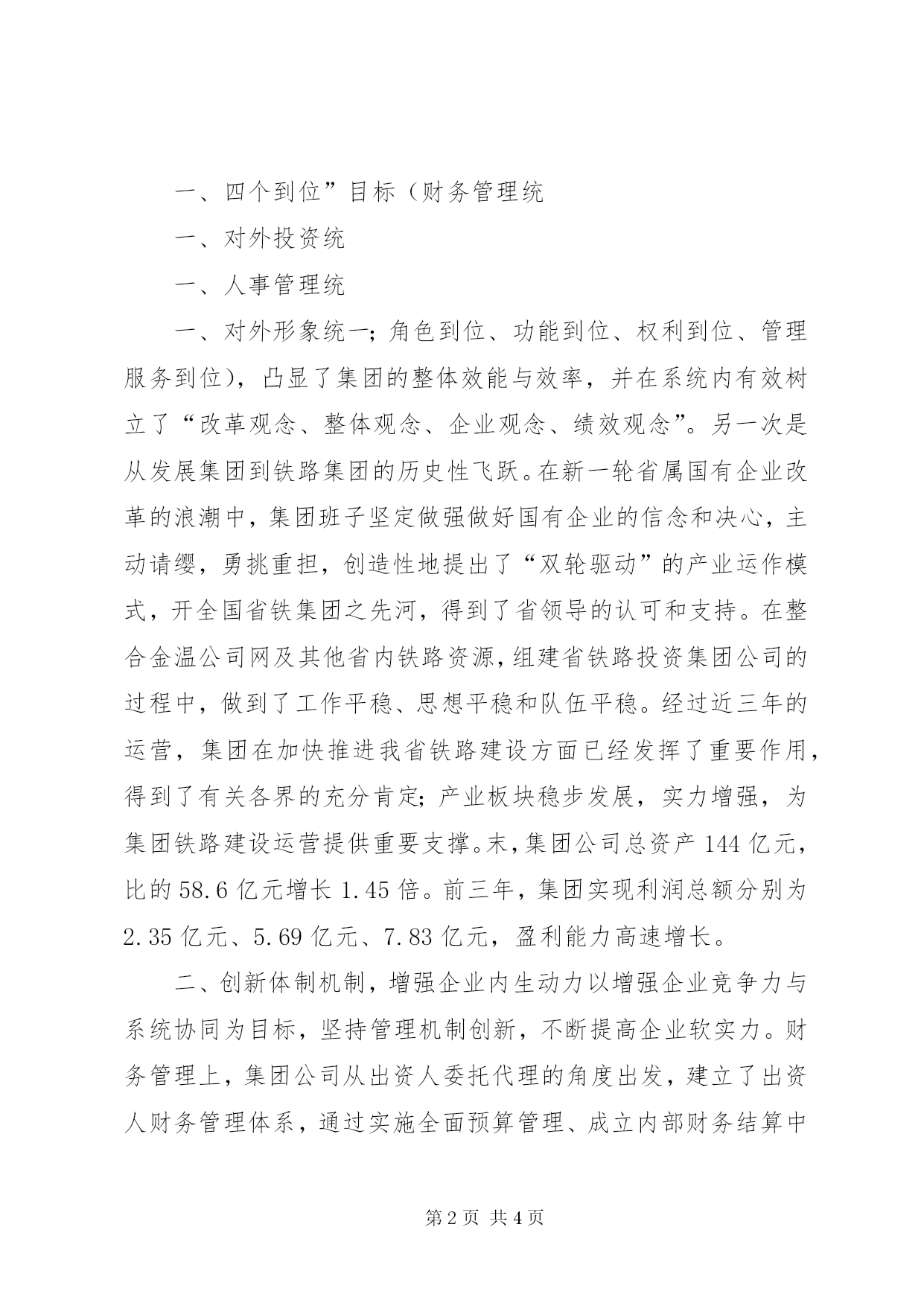 一、四个到位”目标（财务管理统

一、对外投资统

一、人事管理统

一、对外形象统一；角色到位、功能到位、权利到位、管理服务到位)，凸显了集团的整体效能与效率，并在系统内有效树立了“改革观念、整体观念、企业观念、绩效观念”。另一次是从发展集团到铁路集团的历史性飞跃。在新一轮省属国有企业改革的浪潮中，集团班子坚定做强做好国有企业的信念和决心，主动请缨，勇挑重担，创造性地提出了“双轮驱动”的产业运作模式，开全国省铁集团之先河，得到了省领导的认可和支持。在整合金温公司网及其他省内铁路资源，组建省铁路投资集团公司的过程中，做到了工作平稳、思想平稳和队伍平稳。经过近三年的运营，集团在加快推进我省铁路建设方面已经发挥了重要作用，得到了有关各界的充分肯定；产业板块稳步发展，实力增强，为集团铁路建设运营提供重要支撑。末，集团公司总资产 144 亿元，比的 58.6 亿元增长 1.45 倍。前三年，集团实现利润总额分别为 2.35 亿元、5.69 亿元、7.83 亿元，盈利能力高速增长。

二、创新体制机制，增强企业内生动力以增强企业竞争力与系统协同为目标，坚持管理机制创新，不断提高企业软实力。财务管理上，集团公司从出资人委托代理的角度出发，建立了出资人财务管理体系，通过实施全面预算管理、成立内部财务结算中

第 2 页 共 4 页